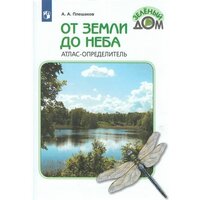 А. А. Плешаков

ЗЕЛЁНЫЙ ДОМ

ОТ ЗЕМЛИ ДО НЕБА

АТЛАС-ОПРЕДЕЛИТЕЛЬ